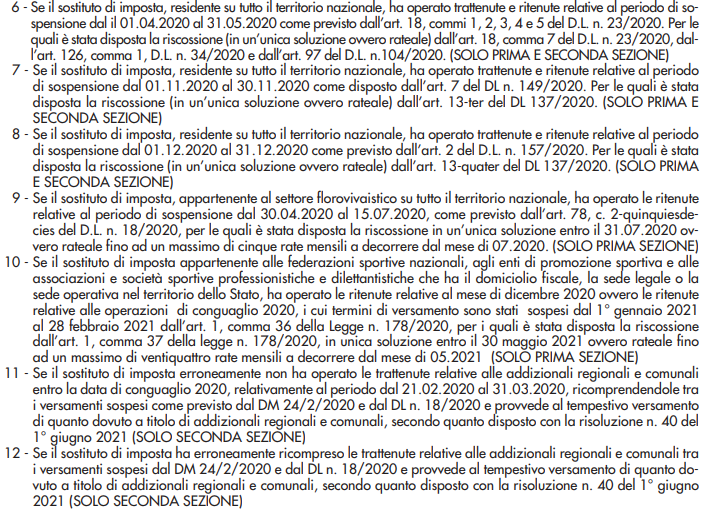 6 - Se il sostituto di imposta, residente su tutto il territorio nazionale, ha operato trattenute e ritenute relative al periodo di sospensione dal il 01.04.2020 al 31.05.2020 come previsto dall'art. 18, commi 1, 2, 3, 4 e 5 del D.L. n. 23/2020. Per le quali è stata disposta la riscossione (in un'unica soluzione ovvero rateale) dall'art. 18, comma 7 del D.L. n. 23/2020, dall'art. 126, comma 1, D.L. n. 34/2020 e dall'art. 97 del D.L. n.104/2020. (SOLO PRIMA E SECONDA SEZIONE)

7 - Se il sostituto di imposta, residente su tutto il territorio nazionale, ha operato trattenute e ritenute relative al periodo di sospensione dal 01.11.2020 al 30.11.2020 come disposto dall'art. 7 del DL n. 149/2020. Per le quali è stata disposta la riscossione (in un'unica soluzione ovvero rateale) dall'art. 13-ter del DL 137/2020. (SOLO PRIMA E SECONDA SEZIONE)

8 - Se il sostituto di imposta, residente su tutto il territorio nazionale, ha operato trattenute e ritenute relative al periodo di sospensione dal 01.12.2020 al 31.12.2020 come previsto dall'art. 2 del D.L. n. 157/2020. Per le quali è stata disposta la riscossione (in un'unica soluzione ovvero rateale) dall'art. 13-quater del DL 137/2020. (SOLO PRIMA E SECONDA SEZIONE)

9 - Se il sostituto di imposta, appartenente al settore florovivaistico su tutto il territorio nazionale, ha operato le ritenute relative al periodo di sospensione dal 30.04.2020 al 15.07.2020, come previsto dall'art. 78, c. 2-quinquiesdecies del D.L. n. 18/2020, per le quali è stata disposta la riscossione in un'unica soluzione entro il 31.07.2020 ovvero rateale fino ad un massimo di cinque rate mensili a decorrere dal mese di 07.2020. (SOLO PRIMA SEZIONE)

10 - Se il sostituto di imposta appartenente alle federazioni sportive nazionali, agli enti di promozione sportiva e alle associazioni e società sportive professionistiche e dilettantistiche che ha il domiciolio fiscale, la sede legale o la sede operativa nel territorio dello Stato, ha operato le ritenute relative al mese di dicembre 2020 ovvero le ritenute relative alle operazioni di conguaglio 2020, i cui termini di versamento sono stati sospesi dal 1° gennaio 2021 al 28 febbraio 2021 dall'art. 1, comma 36 della Legge n. 178/2020, per i quali è stata disposta la riscossione dall'art. 1, comma 37 della legge n. 178/2020, in unica soluzione entro il 30 maggio 2021 ovvero rateale fino ad un massimo di ventiquattro rate mensili a decorrere dal mese di 05.2021 (SOLO PRIMA SEZIONE)

11 - Se il sostituto di imposta erroneamente non ha operato le trattenute relative alle addizionali regionali e comunali entro la data di conguaglio 2020, relativamente al periodo dal 21.02.2020 al 31.03.2020, ricomprendendole tra i versamenti sospesi come previsto dal DM 24/2/2020 e dal DL n. 18/2020 e provvede al tempestivo versamento di quanto dovuto a titolo di addizionali regionali e comunali, secondo quanto disposto con la risoluzione n. 40 del 1° giugno 2021 (SOLO SECONDA SEZIONE)

12 - Se il sostituto di imposta ha erroneamente ricompreso le trattenute relative alle addizionali regionali e comunali tra i versamenti sospesi dal DM 24/2/2020 e dal DL n. 18/2020 e provvede al tempestivo versamento di quanto dovuto a titolo di addizionali regionali e comunali, secondo quanto disposto con la risoluzione n. 40 del 1° giugno 2021 (SOLO SECONDA SEZIONE)